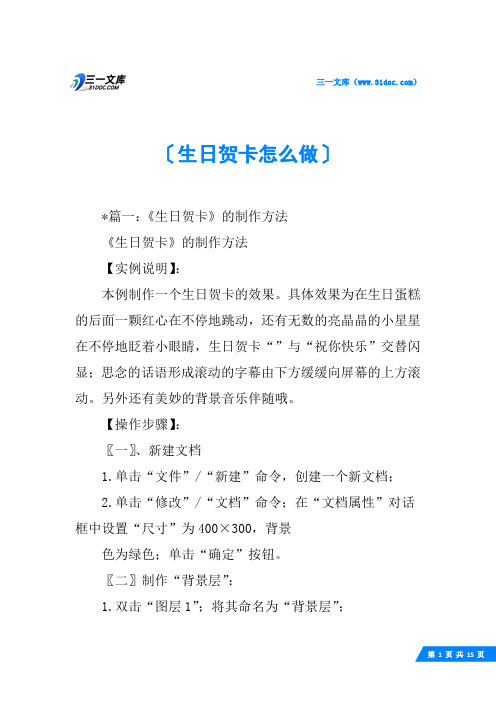 三一文库 31DOC.COM

三一文库（www.31doc.com）

〔生日贺卡怎么做〕

*篇一：《生日贺卡》的制作方法

《生日贺卡》的制作方法

【实例说明】：

本例制作一个生日贺卡的效果。具体效果为在生日蛋糕的后面一颗红心在不停地跳动，还有无数的亮晶晶的小星星在不停地眨着小眼睛，生日贺卡“”与“祝你快乐”交替闪显；思念的话语形成滚动的字幕由下方缓缓向屏幕的上方滚动。另外还有美妙的背景音乐伴随哦。

【操作步骤】：

〖一〗、新建文档

1.单击“文件”/“新建”命令，创建一个新文档；

2.单击“修改”/“文档”命令；在“文档属性”对话框中设置“尺寸”为400×300，背景

色为绿色；单击“确定”按钮。

〖二〗制作“背景层”：

1.双击“图层1”；将其命名为“背景层”；

第 1 页 共 15 页